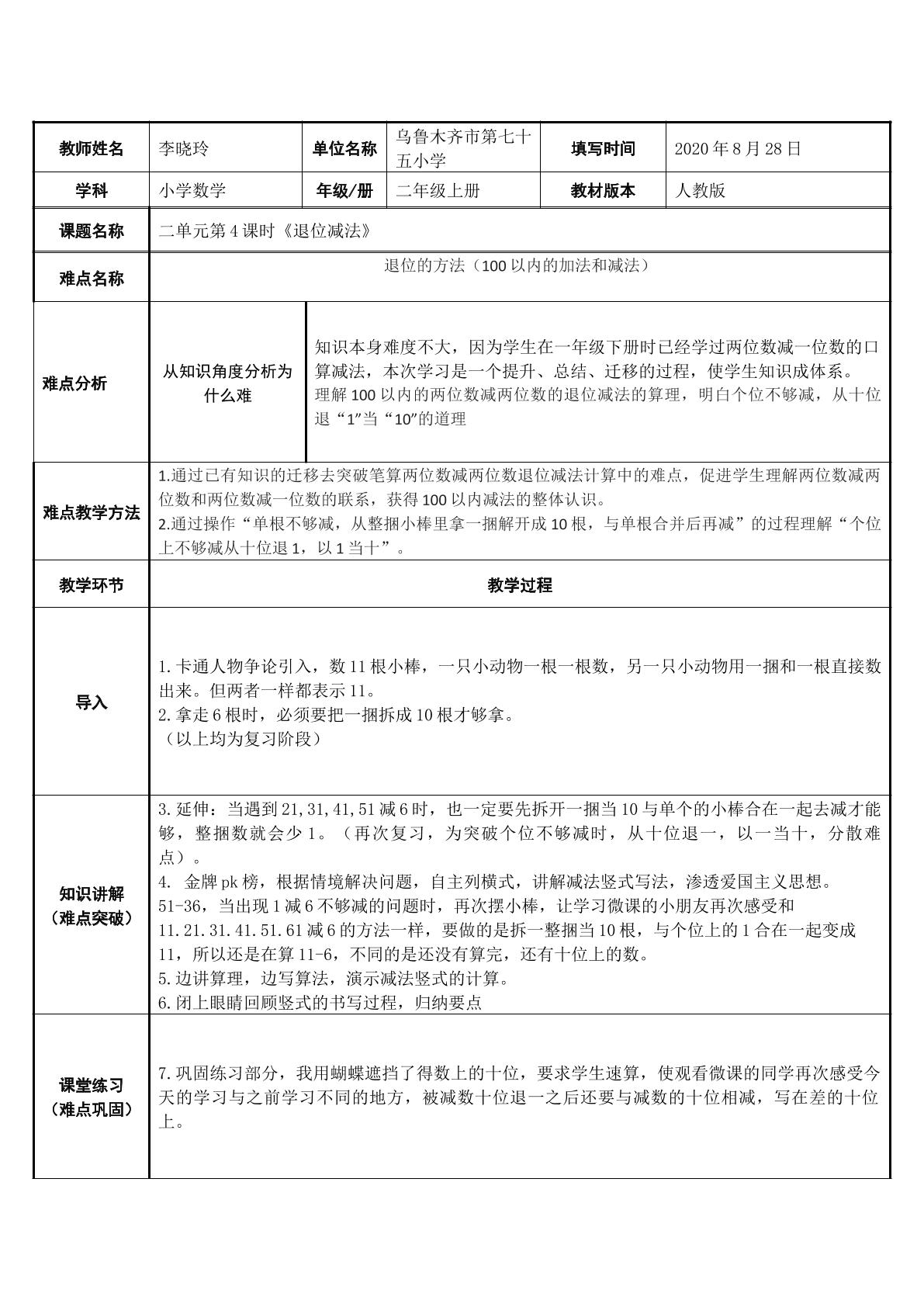 | 教师姓名 | 李晓玲 | 单位名称 | 乌鲁木齐市第七十五小学 | 填写时间 | 2020年8月28日 |
|---|---|---|---|---|---|
| 学科 | 小学数学 | 年级/册 | 二年级上册 | 教材版本 | 人教版 |
| 课题名称 | 二单元第4课时《退位减法》 | | | | |
| 难点名称 | 退位的方法（100以内的加法和减法） | | | | |
| 难点分析 | 从知识角度分析为什么难 | 知识本身难度不大，因为学生在一年级下册时已经学过两位数减一位数的口算减法，本次学习是一个提升、总结、迁移的过程，使学生知识成体系。理解100以内的两位数减两位数的退位减法的算理，明白个位不够减，从十位退“1”当“10”的道理 | | | |
| 难点教学方法 | 1.通过已有知识的迁移去突破笔算两位数减两位数退位减法计算中的难点，促进学生理解两位数减两位数和两位数减一位数的联系，获得100以内减法的整体认识。 2.通过操作“单根不够减，从整捆小棒里拿一捆解开成10根，与单根合并后再减”的过程理解“个位上不够减从十位退1，以1当十”。 | | | | |
| 教学环节 | 教学过程 | | | | |
| 导入 | 1.卡通人物争论引入，数11根小棒，一只小动物一根一根数，另一只小动物用一捆和一根直接数出来。但两者一样都表示11。 2.拿走6根时，必须要把一捆拆成10根才够拿。 （以上均为复习阶段） | | | | |
| 知识讲解（难点突破） | 3.延伸：当遇到21,31,41,51减6时，也一定要先拆开一捆当10与单个的小棒合在一起去减才能够，整捆数就会少1。（再次复习，为突破个位不够减时，从十位退一，以一当十，分散难点）。 4. 金牌pk榜，根据情境解决问题，自主列横式，讲解减法竖式写法，渗透爱国主义思想。 51-36，当出现1减6不够减的问题时，再次摆小棒，让学习微课的小朋友再次感受和11.21.31.41.51.61减6的方法一样，要做的是拆一整捆当10根，与个位上的1合在一起变成11，所以还是在算11-6，不同的是还没有算完，还有十位上的数。 5.边讲算理，边写算法，演示减法竖式的计算。 6.闭上眼睛回顾竖式的书写过程，归纳要点 | | | | |
| 课堂练习（难点巩固） | 7.巩固练习部分，我用蝴蝶遮挡了得数上的十位，要求学生速算，使观看微课的同学再次感受今天的学习与之前学习不同的地方，被减数十位退一之后还要与减数的十位相减，写在差的十位上。 | | | | |